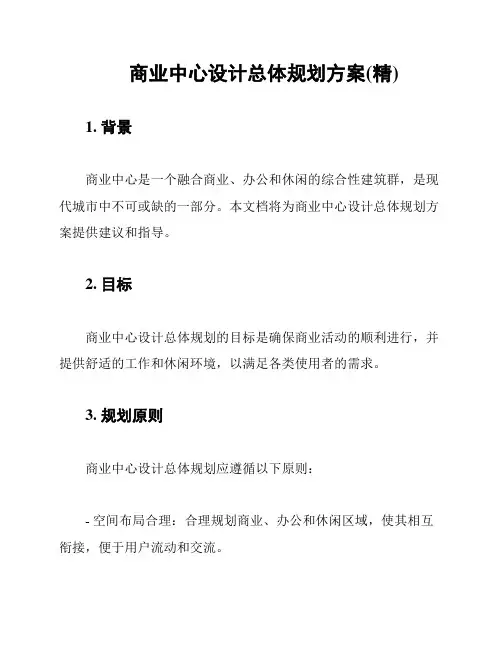 商业中心设计总体规划方案(精)

1. 背景

商业中心是一个融合商业、办公和休闲的综合性建筑群，是现代城市中不可或缺的一部分。本文档将为商业中心设计总体规划方案提供建议和指导。

2. 目标

商业中心设计总体规划的目标是确保商业活动的顺利进行，并提供舒适的工作和休闲环境，以满足各类使用者的需求。

3. 规划原则

商业中心设计总体规划应遵循以下原则：

- 空间布局合理：合理规划商业、办公和休闲区域，使其相互衔接，便于用户流动和交流。